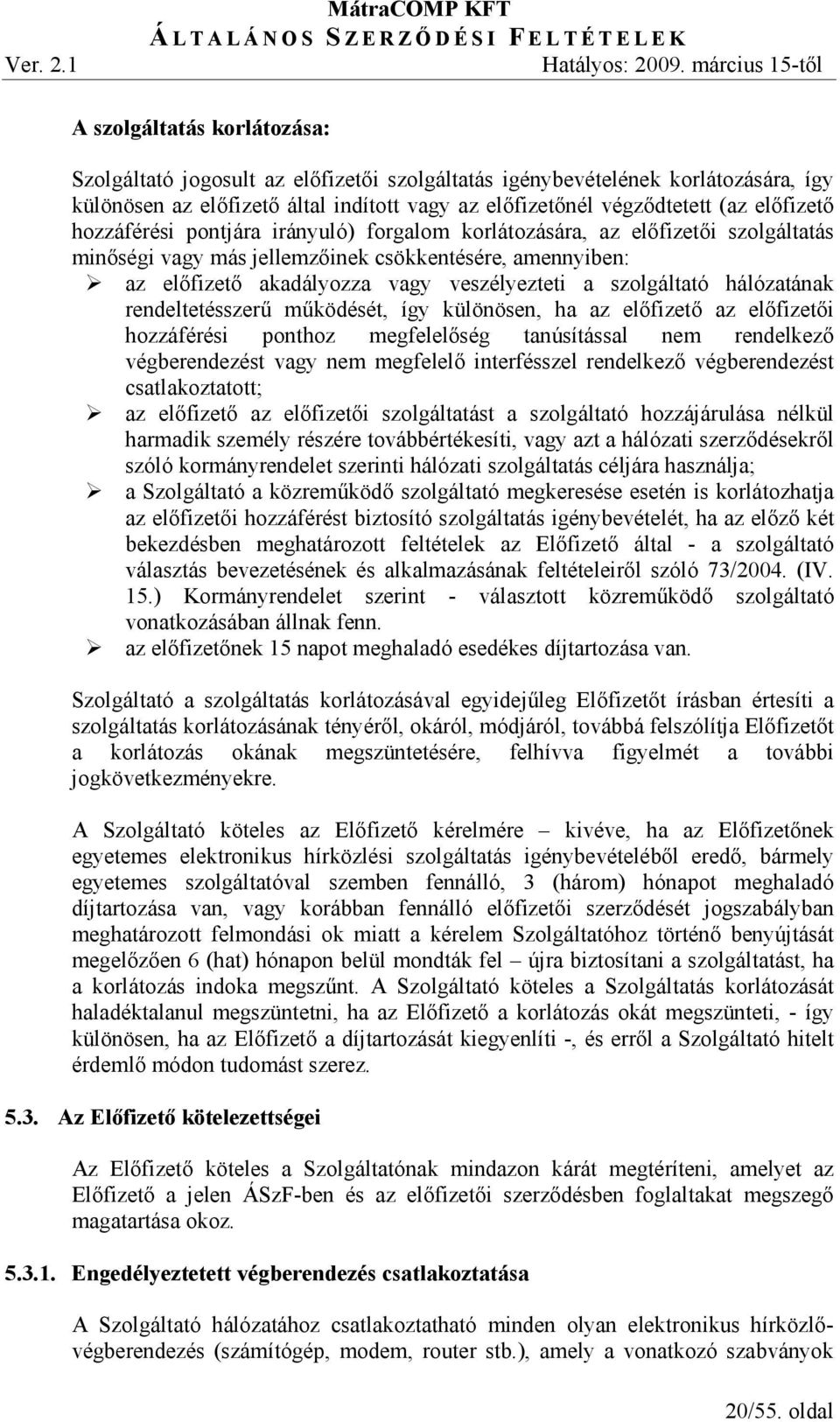 MátraCOMP KFT
ÁLTALÁNOS SZERZŐDÉSI FELTÉTELEK
Ver. 2.1 Hatályos: 2009. március 15-től

A szolgáltatás korlátozása:

Szolgáltató jogosult az előfizetői szolgáltatás igénybevételének korlátozására, így különösen az előfizető által indított vagy az előfizetőnél végződtetett (az előfizető hozzáférési pontjára irányuló) forgalom korlátozására, az előfizetői szolgáltatás minőségi vagy más jellemzőinek csökkentésére, amennyiben:
➢ az előfizető akadályozza vagy veszélyezteti a szolgáltató hálózatának rendeltetésszerű működését, így különösen, ha az előfizető az előfizetői hozzáférési ponthoz megfelelőség tanúsítással nem rendelkező végberendezést vagy nem megfelelő interfésszel rendelkező végberendezést csatlakoztatott;
➢ az előfizető az előfizetői szolgáltatást a szolgáltató hozzájárulása nélkül harmadik személy részére továbbértékesíti, vagy azt a hálózati szerződésekről szóló kormányrendelet szerinti hálózati szolgáltatás céljára használja;
➢ a Szolgáltató a közreműködő szolgáltató megkeresése esetén is korlátozhatja az előfizetői hozzáférést biztosító szolgáltatás igénybevételét, ha az előző két bekezdésben meghatározott feltételek az Előfizető által - a szolgáltató választás bevezetésének és alkalmazásának feltételeiről szóló 73/2004. (IV. 15.) Kormányrendelet szerint - választott közreműködő szolgáltató vonatkozásában állnak fenn.
➢ az előfizetőnek 15 napot meghaladó esedékes díjtartozása van.

Szolgáltató a szolgáltatás korlátozásával egyidejűleg Előfizetőt írásban értesíti a szolgáltatás korlátozásának tényéről, okáról, módjáról, továbbá felszólítja Előfizetőt a korlátozás okának megszüntetésére, felhívva figyelmét a további jogkövetkezményekre.

A Szolgáltató köteles az Előfizető kérelmére – kivéve, ha az Előfizetőnek egyetemes elektronikus hírközlési szolgáltatás igénybevételéből eredő, bármely egyetemes szolgáltatóval szemben fennálló, 3 (három) hónapot meghaladó díjtartozása van, vagy korábban fennálló előfizetői szerződését jogszabályban meghatározott felmondási ok miatt a kérelem Szolgáltatóhoz történő benyújtását megelőzően 6 (hat) hónapon belül mondták fel – újra biztosítani a szolgáltatást, ha a korlátozás indoka megszűnt. A Szolgáltató köteles a Szolgáltatás korlátozását haladéktalanul megszüntetni, ha az Előfizető a korlátozás okát megszünteti, - így különösen, ha az Előfizető a díjtartozását kiegyenlíti -, és erről a Szolgáltató hitelt érdemlő módon tudomást szerez.

5.3. Az Előfizető kötelezettségei

Az Előfizető köteles a Szolgáltatónak mindazon kárát megtéríteni, amelyet az Előfizető a jelen ÁSzF-ben és az előfizetői szerződésben foglaltakat megszegő magatartása okoz.

5.3.1. Engedélyeztetett végberendezés csatlakoztatása

A Szolgáltató hálózatához csatlakoztatható minden olyan elektronikus hírközlő-végberendezés (számítógép, modem, router stb.), amely a vonatkozó szabványok

20/55. oldal